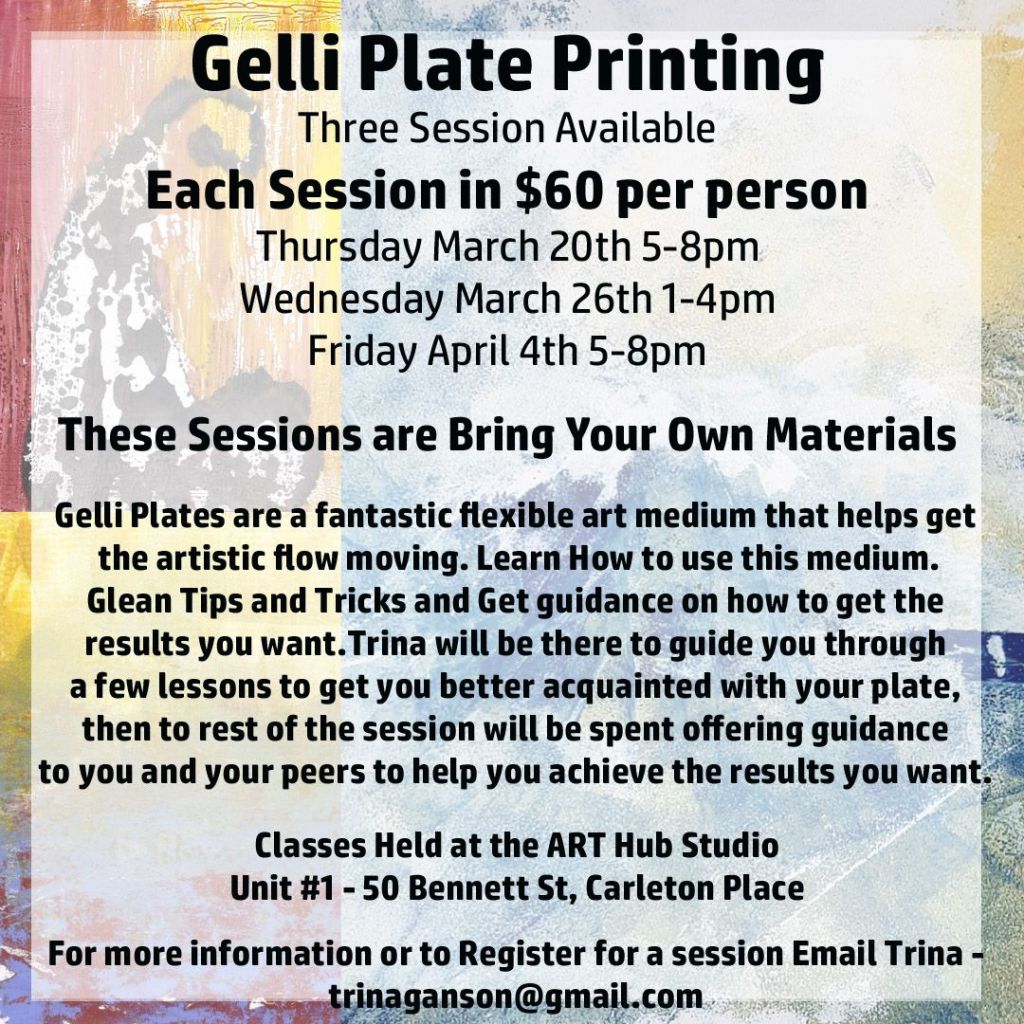 Gelli Plate Printing
Three Session Available
Each Session in $60 per person
Thursday March 20th 5-8pm
Wednesday March 26th 1-4pm
Friday April 4th 5-8pm

These Sessions are Bring Your Own Materials

Gelli Plates are a fantastic flexible art medium that helps get the artistic flow moving. Learn How to use this medium. Glean Tips and Tricks and Get guidance on how to get the results you want.Trina will be there to guide you through a few lessons to get you better acquainted with your plate, then to rest of the session will be spent offering guidance to you and your peers to help you achieve the results you want.

Classes Held at the ART Hub Studio
Unit #1 - 50 Bennett St, Carleton Place

For more information or to Register for a session Email Trina - trinaganson@gmail.com